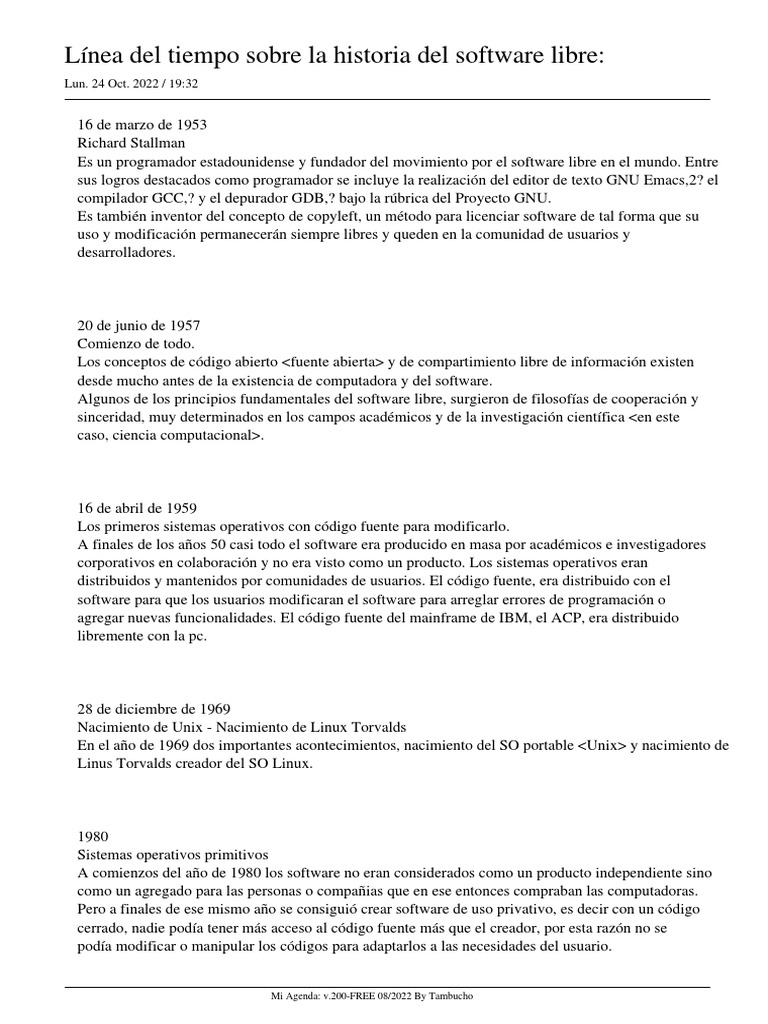 Línea del tiempo sobre la historia del software libre:
Lun. 24 Oct. 2022 / 19:32

16 de marzo de 1953
Richard Stallman
Es un programador estadounidense y fundador del movimiento por el software libre en el mundo. Entre sus logros destacados como programador se incluye la realización del editor de texto GNU Emacs,2? el compilador GCC,? y el depurador GDB,? bajo la rúbrica del Proyecto GNU.
Es también inventor del concepto de copyleft, un método para licenciar software de tal forma que su uso y modificación permanecerán siempre libres y queden en la comunidad de usuarios y desarrolladores.

20 de junio de 1957
Comienzo de todo.
Los conceptos de código abierto <fuente abierta> y de compartimiento libre de información existen desde mucho antes de la existencia de computadora y del software.
Algunos de los principios fundamentales del software libre, surgieron de filosofías de cooperación y sinceridad, muy determinados en los campos académicos y de la investigación científica <en este caso, ciencia computacional>.

16 de abril de 1959
Los primeros sistemas operativos con código fuente para modificarlo.
A finales de los años 50 casi todo el software era producido en masa por académicos e investigadores corporativos en colaboración y no era visto como un producto. Los sistemas operativos eran distribuidos y mantenidos por comunidades de usuarios. El código fuente, era distribuido con el software para que los usuarios modificaran el software para arreglar errores de programación o agregar nuevas funcionalidades. El código fuente del mainframe de IBM, el ACP, era distribuido libremente con la pc.

28 de diciembre de 1969
Nacimiento de Unix - Nacimiento de Linux Torvalds
En el año de 1969 dos importantes acontecimientos, nacimiento del SO portable <Unix> y nacimiento de Linus Torvalds creador del SO Linux.

1980
Sistemas operativos primitivos
A comienzos del año de 1980 los software no eran considerados como un producto independiente sino como un agregado para las personas o compañias que en ese entonces compraban las computadoras. Pero a finales de ese mismo año se consiguió crear software de uso privativo, es decir con un código cerrado, nadie podía tener más acceso al código fuente más que el creador, por esta razón no se podía modificar o manipular los códigos para adaptarlos a las necesidades del usuario.

Mi Agenda: v.200-FREE 08/2022 By Tambucho